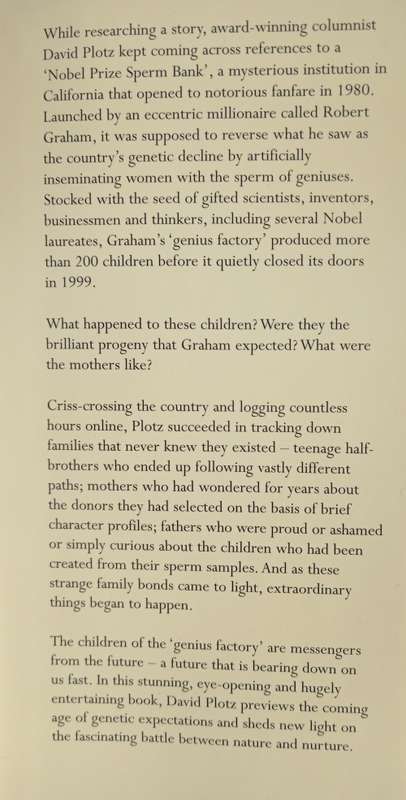 While researching a story, award-winning columnist David Plotz kept coming across references to a 'Nobel Prize Sperm Bank', a mysterious institution in California that opened to notorious fanfare in 1980. Launched by an eccentric millionaire called Robert Graham, it was supposed to reverse what he saw as the country's genetic decline by artificially inseminating women with the sperm of geniuses. Stocked with the seed of gifted scientists, inventors, businessmen and thinkers, including several Nobel laureates, Graham's 'genius factory' produced more than 200 children before it quietly closed its doors in 1999.

What happened to these children? Were they the brilliant progeny that Graham expected? What were the mothers like?

Criss-crossing the country and logging countless hours online, Plotz succeeded in tracking down families that never knew they existed – teenage half-brothers who ended up following vastly different paths; mothers who had wondered for years about the donors they had selected on the basis of brief character profiles; fathers who were proud or ashamed or simply curious about the children who had been created from their sperm samples. And as these strange family bonds came to light, extraordinary things began to happen.

The children of the 'genius factory' are messengers from the future – a future that is bearing down on us fast. In this stunning, eye-opening and hugely entertaining book, David Plotz previews the coming age of genetic expectations and sheds new light on the fascinating battle between nature and nurture.